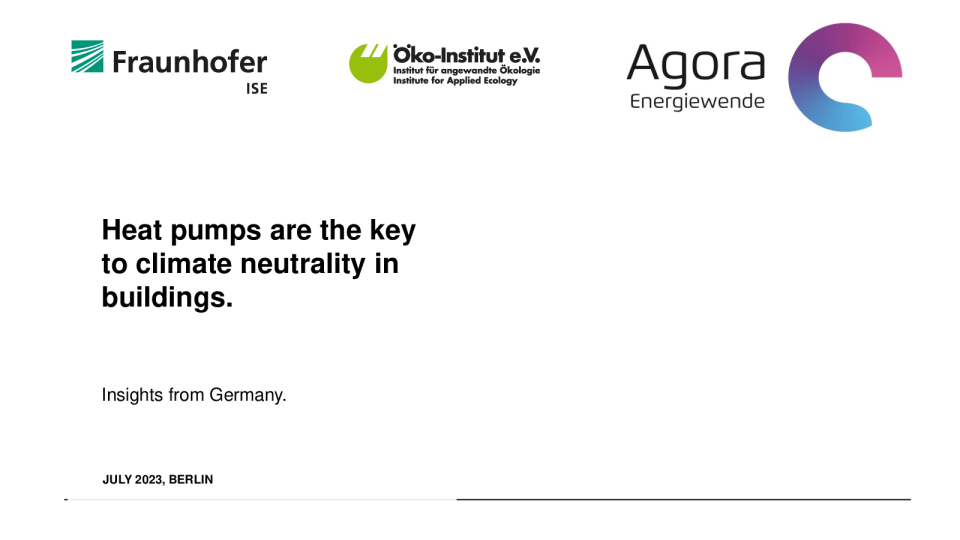 Fraunhofer
ISE

Öko-Institut e.V.
Institut für angewandte Ökologie
Institute for Applied Ecology

Agora
Energiewende

Heat pumps are the key to climate neutrality in buildings.

Insights from Germany.

JULY 2023, BERLIN